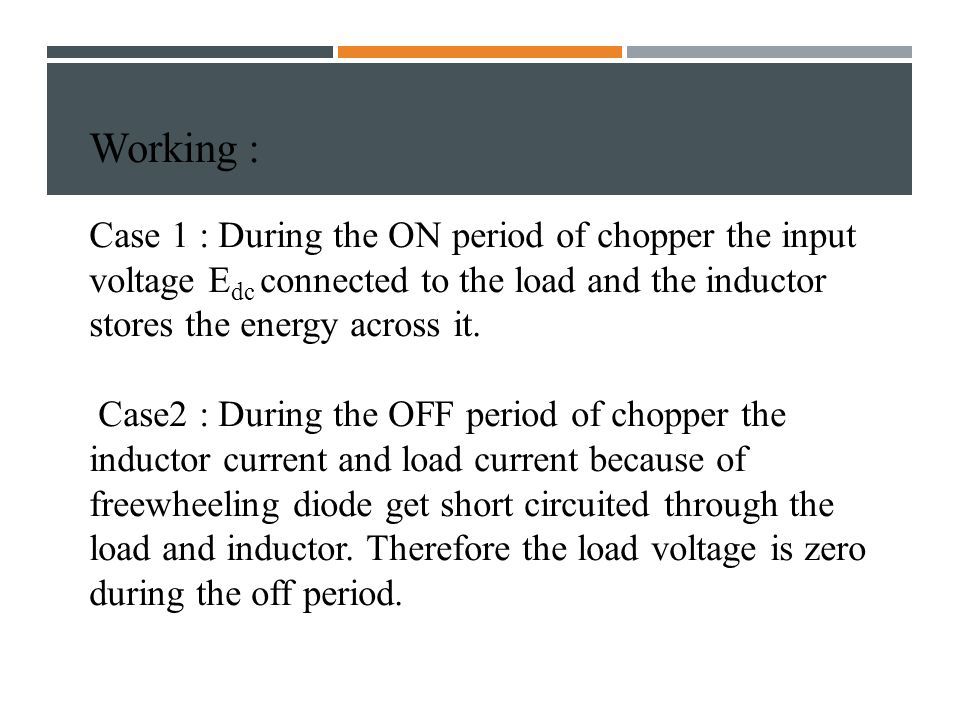 Working :

Case 1 : During the ON period of chopper the input voltage $E_{dc}$ connected to the load and the inductor stores the energy across it.

Case2 : During the OFF period of chopper the inductor current and load current because of freewheeling diode get short circuited through the load and inductor. Therefore the load voltage is zero during the off period.